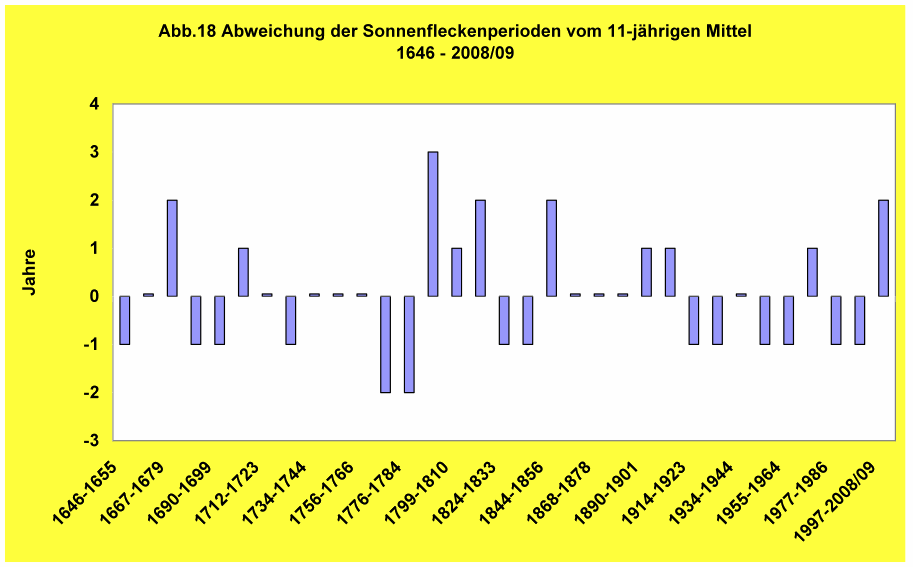 Abb.18 Abweichung der Sonnenfleckenperioden vom 11-jährigen Mittel
1646 - 2008/09

Jahre

4
3
2
1
0
-1
-2
-3

1646-1655
1667-1679
1690-1699
1712-1723
1734-1744
1756-1766
1776-1784
1799-1810
1824-1833
1844-1856
1868-1878
1890-1901
1914-1923
1934-1944
1955-1964
1977-1986
1997-2008/09